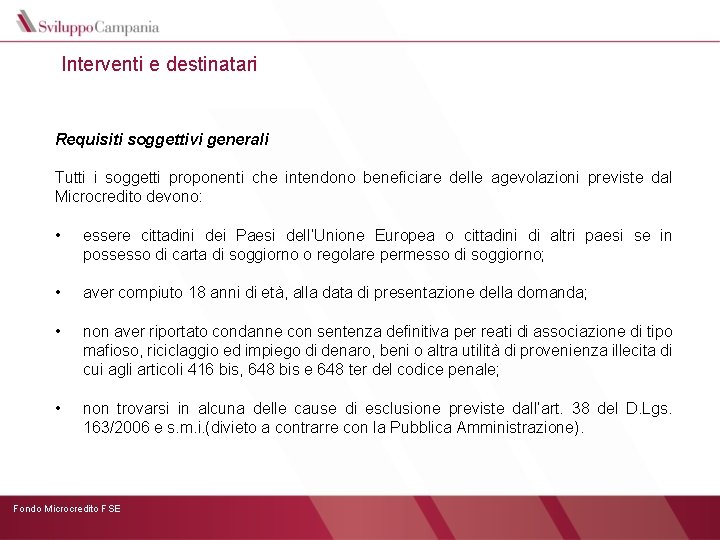 SviluppoCampania

Interventi e destinatari

Requisiti soggettivi generali

Tutti i soggetti proponenti che intendono beneficiare delle agevolazioni previste dal Microcredito devono:

• essere cittadini dei Paesi dell'Unione Europea o cittadini di altri paesi se in possesso di carta di soggiorno o regolare permesso di soggiorno;

• aver compiuto 18 anni di età, alla data di presentazione della domanda;

• non aver riportato condanne con sentenza definitiva per reati di associazione di tipo mafioso, riciclaggio ed impiego di denaro, beni o altra utilità di provenienza illecita di cui agli articoli 416 bis, 648 bis e 648 ter del codice penale;

• non trovarsi in alcuna delle cause di esclusione previste dall'art. 38 del D.Lgs. 163/2006 e s.m.i.(divieto a contrarre con la Pubblica Amministrazione).

Fondo Microcredito FSE